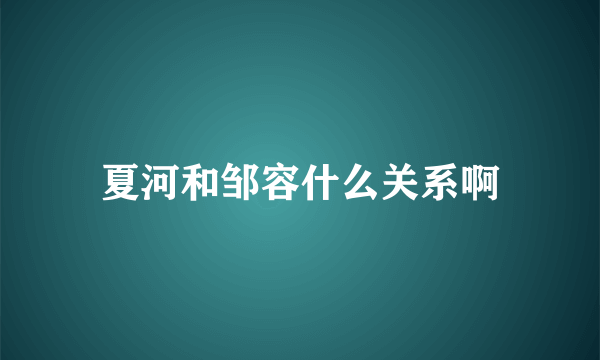 夏河和邹容什么关系啊